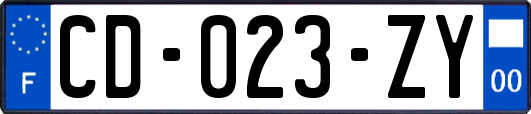 F
CD-023-ZY
00